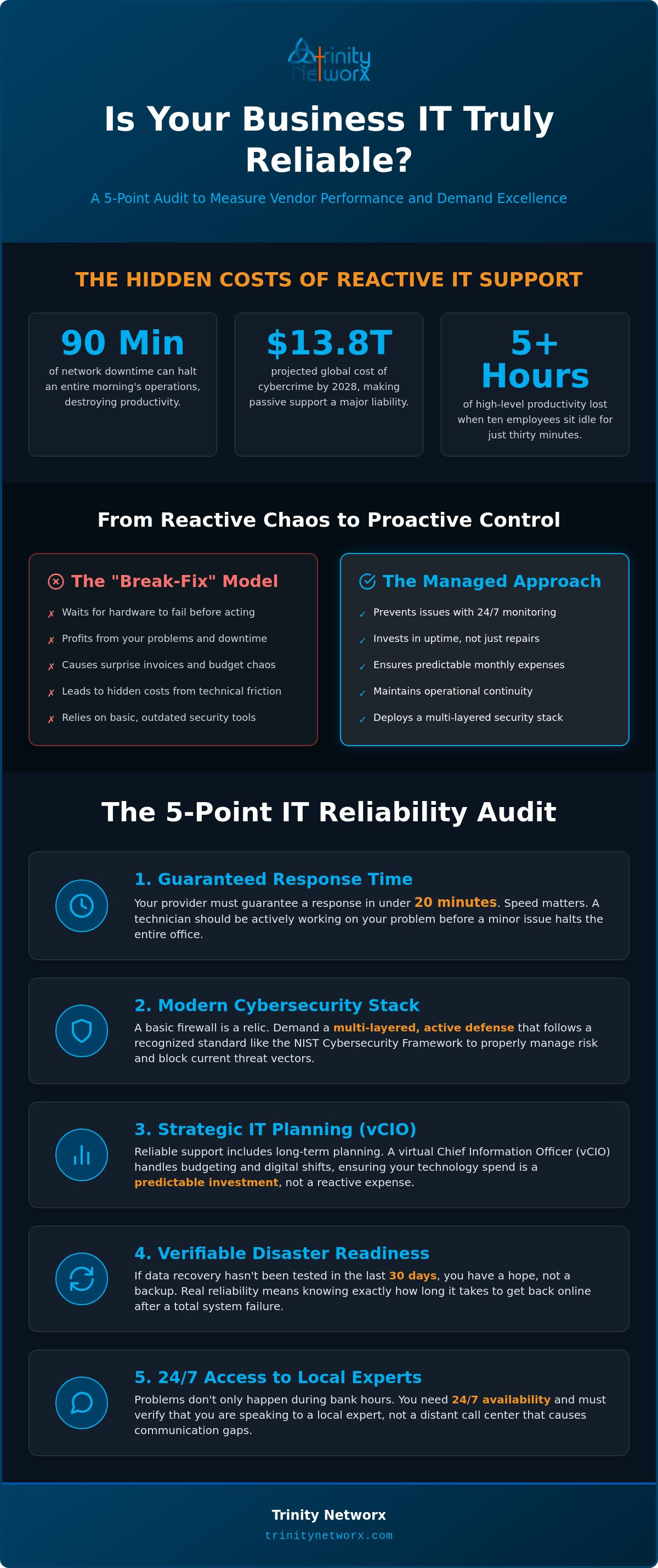 Trinity Networx

Is Your Business IT Truly Reliable?

A 5-Point Audit to Measure Vendor Performance and Demand Excellence

THE HIDDEN COSTS OF REACTIVE IT SUPPORT

90 Min
of network downtime can halt an entire morning's operations, destroying productivity.

$13.8T
projected global cost of cybercrime by 2028, making passive support a major liability.

5+ Hours
of high-level productivity lost when ten employees sit idle for just thirty minutes.

From Reactive Chaos to Proactive Control

The "Break-Fix" Model
✗ Waits for hardware to fail before acting
✗ Profits from your problems and downtime
✗ Causes surprise invoices and budget chaos
✗ Leads to hidden costs from technical friction
✗ Relies on basic, outdated security tools

The Managed Approach
✓ Prevents issues with 24/7 monitoring
✓ Invests in uptime, not just repairs
✓ Ensures predictable monthly expenses
✓ Maintains operational continuity
✓ Deploys a multi-layered security stack

The 5-Point IT Reliability Audit

1. Guaranteed Response Time
Your provider must guarantee a response in under 20 minutes. Speed matters. A technician should be actively working on your problem before a minor issue halts the entire office.

2. Modern Cybersecurity Stack
A basic firewall is a relic. Demand a multi-layered, active defense that follows a recognized standard like the NIST Cybersecurity Framework to properly manage risk and block current threat vectors.

3. Strategic IT Planning (vCIO)
Reliable support includes long-term planning. A virtual Chief Information Officer (vCIO) handles budgeting and digital shifts, ensuring your technology spend is a predictable investment, not a reactive expense.

4. Verifiable Disaster Readiness
If data recovery hasn't been tested in the last 30 days, you have a hope, not a backup. Real reliability means knowing exactly how long it takes to get back online after a total system failure.

5. 24/7 Access to Local Experts
Problems don't only happen during bank hours. You need 24/7 availability and must verify that you are speaking to a local expert, not a distant call center that causes communication gaps.

Trinity Networx
trinitynetworx.com